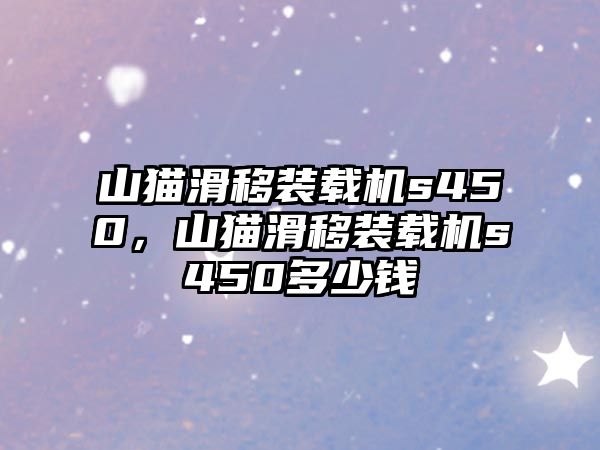 山猫滑移装载机s450，山猫滑移装载机s450多少钱